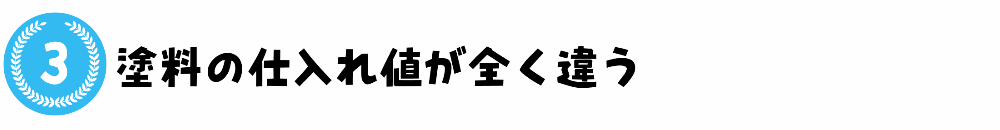 3 塗料の仕入れ値が全く違う